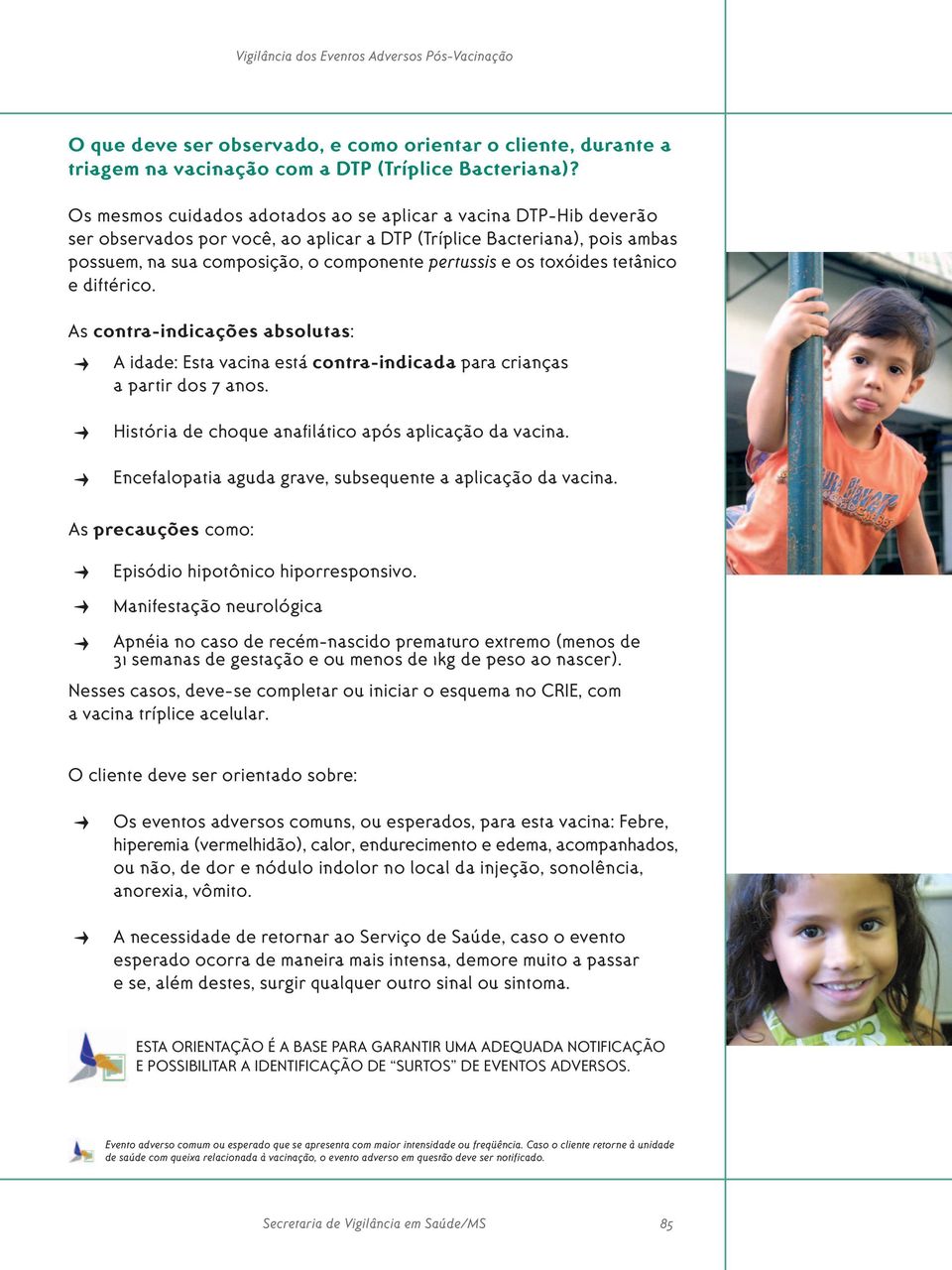 Vigilância dos Eventos Adversos Pós-Vacinação

O que deve ser observado, e como orientar o cliente, durante a triagem na vacinação com a DTP (Tríplice Bacteriana)?

Os mesmos cuidados adotados ao se aplicar a vacina DTP-Hib deverão ser observados por você, ao aplicar a DTP (Tríplice Bacteriana), pois ambas possuem, na sua composição, o componente pertussis e os toxóides tetânico e diftérico.

As contra-indicações absolutas:

A idade: Esta vacina está contra-indicada para crianças a partir dos 7 anos.

História de choque anafilático após aplicação da vacina.

Encefalopatia aguda grave, subsequente a aplicação da vacina.

As precauções como:

Episódio hipotônico hiporresponsivo.

Manifestação neurológica

Apnéia no caso de recém-nascido prematuro extremo (menos de 31 semanas de gestação e ou menos de 1kg de peso ao nascer).

Nesses casos, deve-se completar ou iniciar o esquema no CRIE, com a vacina tríplice acelular.

O cliente deve ser orientado sobre:

Os eventos adversos comuns, ou esperados, para esta vacina: Febre, hiperemia (vermelhidão), calor, endurecimento e edema, acompanhados, ou não, de dor e nódulo indolor no local da injeção, sonolência, anorexia, vômito.

A necessidade de retornar ao Serviço de Saúde, caso o evento esperado ocorra de maneira mais intensa, demore muito a passar e se, além destes, surgir qualquer outro sinal ou sintoma.

ESTA ORIENTAÇÃO É A BASE PARA GARANTIR UMA ADEQUADA NOTIFICAÇÃO E POSSIBILITAR A IDENTIFICAÇÃO DE “SURTOS” DE EVENTOS ADVERSOS.

Evento adverso comum ou esperado que se apresenta com maior intensidade ou freqüência. Caso o cliente retorne à unidade de saúde com queixa relacionada à vacinação, o evento adverso em questão deve ser notificado.

Secretaria de Vigilância em Saúde/MS 85